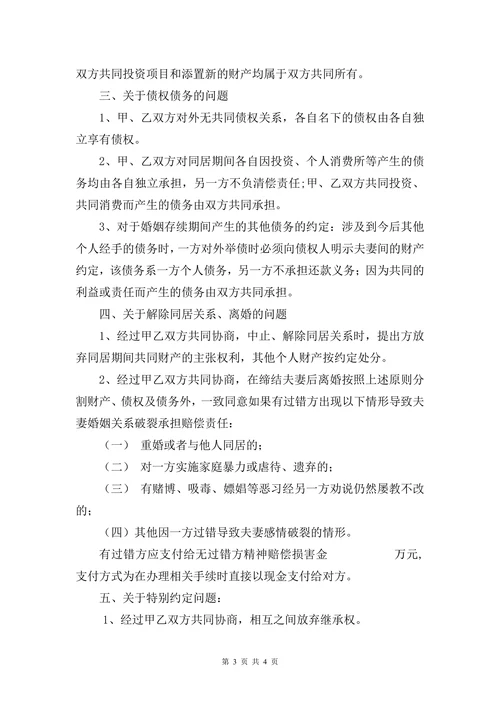 双方共同投资项目和添置新的财产均属于双方共同所有。

三、关于债权债务的问题

1、甲、乙双方对外无共同债权关系，各自名下的债权由各自独立享有债权。

2、甲、乙双方对同居期间各自因投资、个人消费所等产生的债务均由各自独立承担，另一方不负清偿责任;甲、乙双方共同投资、共同消费而产生的债务由双方共同承担。

3、对于婚姻存续期间产生的其他债务的约定：涉及到今后其他个人经手的债务时，一方对外举债时必须向债权人明示夫妻间的财产约定，该债务系一方个人债务，另一方不承担还款义务；因为共同的利益或责任而产生的债务由双方共同承担。

四、关于解除同居关系、离婚的问题

1、经过甲乙双方共同协商，中止、解除同居关系时，提出方放弃同居期间共同财产的主张权利，其他个人财产按约定处分。

2、经过甲乙双方共同协商，在缔结夫妻后离婚按照上述原则分割财产、债权及债务外，一致同意如果有过错方出现以下情形导致夫妻婚姻关系破裂承担赔偿责任：

（一） 重婚或者与他人同居的；

（二） 对一方实施家庭暴力或虐待、遗弃的；

（三） 有赌博、吸毒、嫖娼等恶习经另一方劝说仍然屡教不改的；

（四）其他因一方过错导致夫妻感情破裂的情形。

有过错方应支付给无过错方精神赔偿损害金 万元，支付方式为在办理相关手续时直接以现金支付给对方。

五、关于特别约定问题：

1、经过甲乙双方共同协商，相互之间放弃继承权。

第 3 页 共 4 页